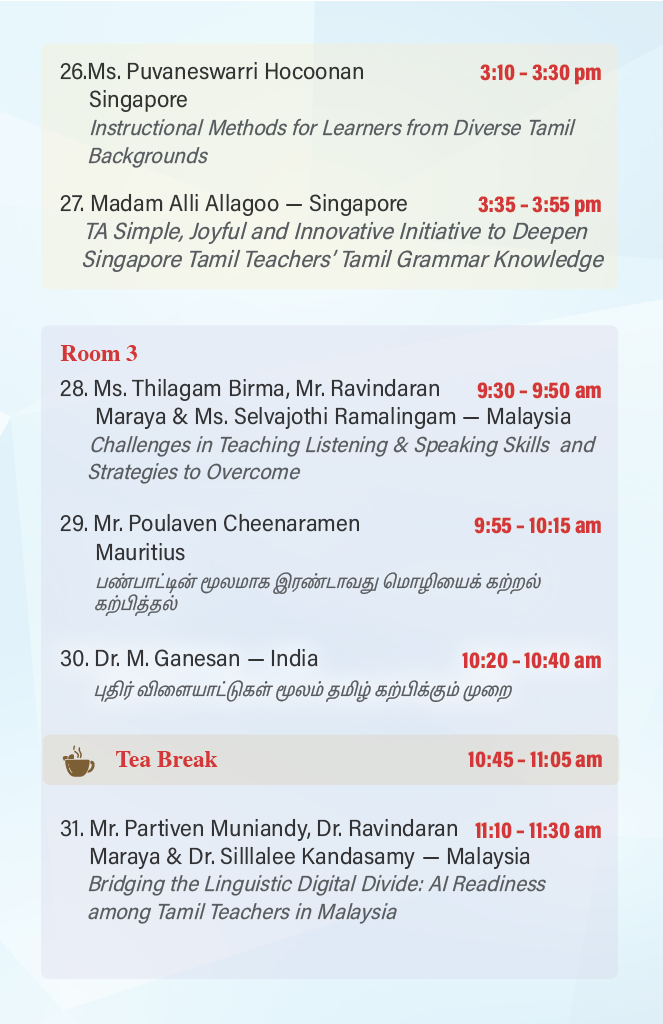 26.Ms. Puvaneswarri Hocoonan 3:10 - 3:30 pm
Singapore
Instructional Methods for Learners from Diverse Tamil Backgrounds

27. Madam Alli Allagoo — Singapore 3:35 - 3:55 pm
TA Simple, Joyful and Innovative Initiative to Deepen Singapore Tamil Teachers' Tamil Grammar Knowledge

Room 3

28. Ms. Thilagam Birma, Mr. Ravindaran 9:30 - 9:50 am
Maraya & Ms. Selvajothi Ramalingam — Malaysia
Challenges in Teaching Listening & Speaking Skills and Strategies to Overcome

29. Mr. Poulaven Cheenaramen 9:55 - 10:15 am
Mauritius
பண்பாட்டின் மூலமாக இரண்டாவது மொழியைக் கற்றல் கற்பித்தல்

30. Dr. M. Ganesan — India 10:20 - 10:40 am
புதிர் விளையாட்டுகள் மூலம் தமிழ் கற்பிக்கும் முறை

Tea Break 10:45 - 11:05 am

31. Mr. Partiven Muniandy, Dr. Ravindaran 11:10 - 11:30 am
Maraya & Dr. Silllalee Kandasamy — Malaysia
Bridging the Linguistic Digital Divide: AI Readiness among Tamil Teachers in Malaysia